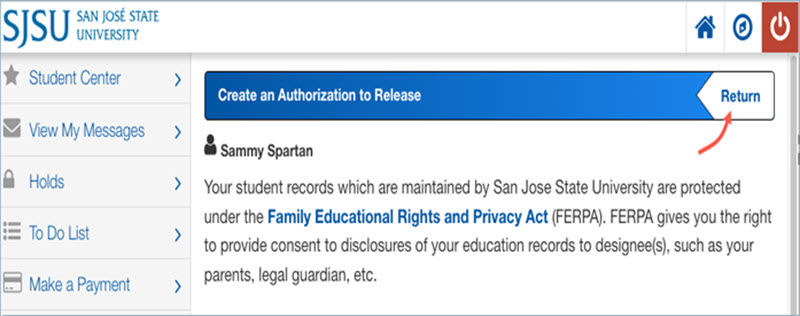 SJSU SAN JOSÉ STATE UNIVERSITY

Student Center

View My Messages

Holds

To Do List

Make a Payment

Create an Authorization to Release

Return

Sammy Spartan

Your student records which are maintained by San Jose State University are protected under the Family Educational Rights and Privacy Act (FERPA). FERPA gives you the right to provide consent to disclosures of your education records to designee(s), such as your parents, legal guardian, etc.